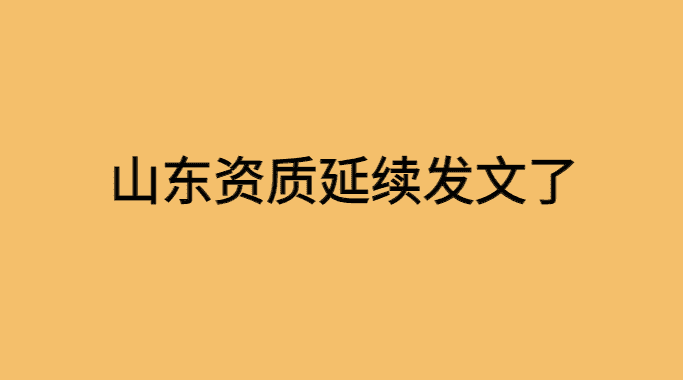 山东资质延续发文了